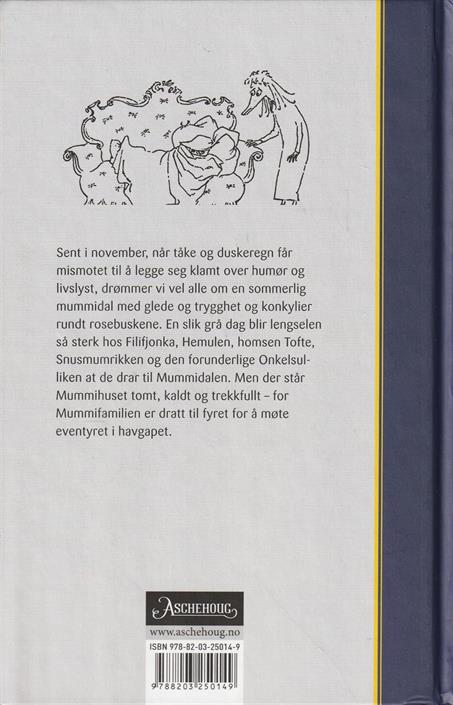 Sent i november, når tåke og duskeregn får mismotet til å legge seg klamt over humør og livslyst, drømmer vi vel alle om en sommerlig mummidal med glede og trygghet og konkylier rundt rosebuskene. En slik grå dag blir lengselen så sterk hos Filifjonka, Hemulen, homsen Tofte, Snusmumrikken og den forunderlige Onkelsulliken at de drar til Mummidalen. Men der står Mummihuset tomt, kaldt og trekkfullt – for Mummifamilien er dratt til fyret for å møte eventyret i havgapet.

ASCHEHOUG

www.aschehoug.no

ISBN 978-82-03-25014-9

9 788203 250149